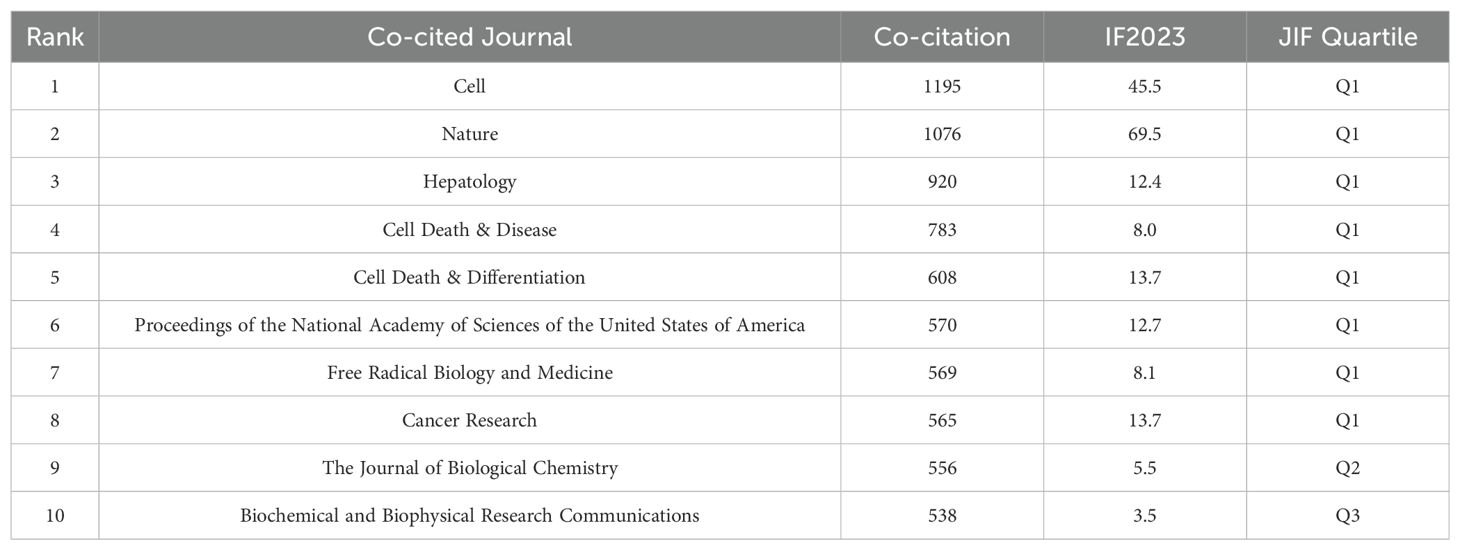 | Rank | Co-cited Journal | Co-citation | IF2023 | JIF Quartile |
|---|---|---|---|---|
| 1 | Cell | 1195 | 45.5 | Q1 |
| 2 | Nature | 1076 | 69.5 | Q1 |
| 3 | Hepatology | 920 | 12.4 | Q1 |
| 4 | Cell Death & Disease | 783 | 8.0 | Q1 |
| 5 | Cell Death & Differentiation | 608 | 13.7 | Q1 |
| 6 | Proceedings of the National Academy of Sciences of the United States of America | 570 | 12.7 | Q1 |
| 7 | Free Radical Biology and Medicine | 569 | 8.1 | Q1 |
| 8 | Cancer Research | 565 | 13.7 | Q1 |
| 9 | The Journal of Biological Chemistry | 556 | 5.5 | Q2 |
| 10 | Biochemical and Biophysical Research Communications | 538 | 3.5 | Q3 |